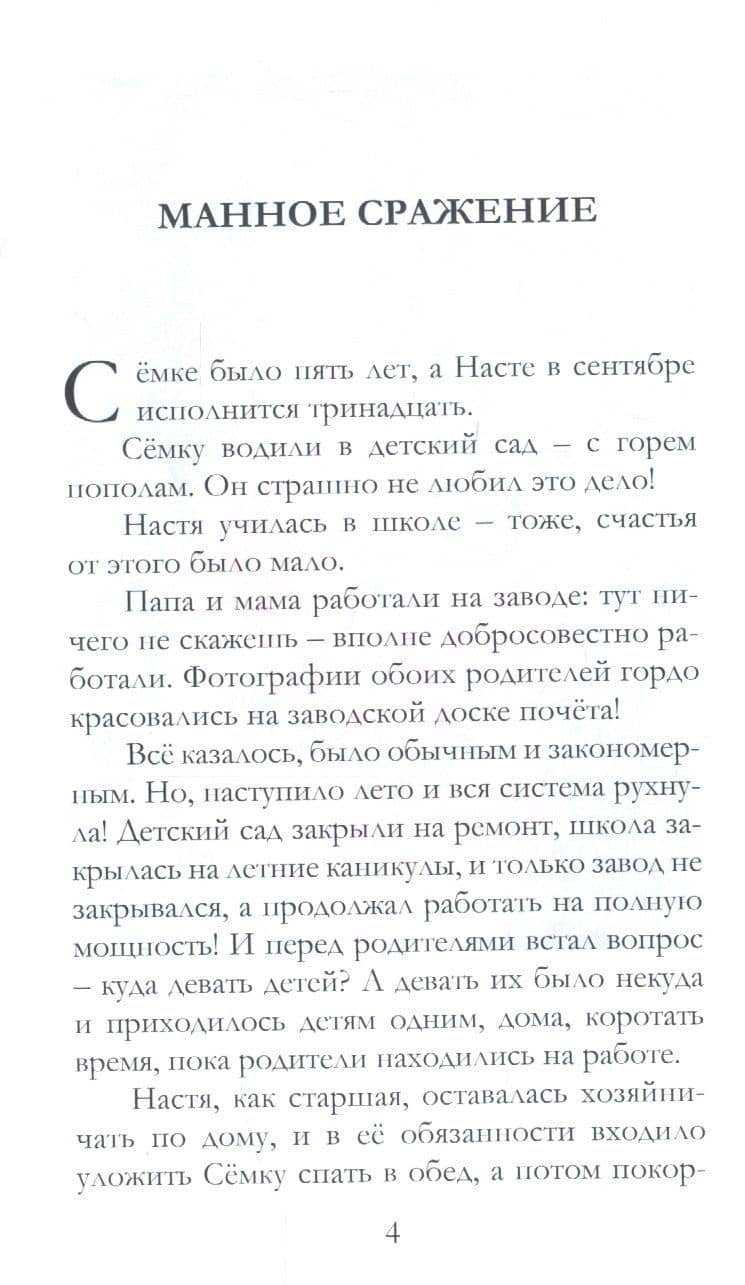 МАННОЕ СРАЖЕНИЕ

Сёмке было пять лет, а Насте в сентябре исполнится тринадцать.

Сёмку водили в детский сад – с горем пополам. Он страшно не любил это дело!

Настя училась в школе – тоже, счастья от этого было мало.

Папа и мама работали на заводе: тут ничего не скажешь – вполне добросовестно работали. Фотографии обоих родителей гордо красовались на заводской доске почёта!

Всё казалось, было обычным и закономерным. Но, наступило лето и вся система рухнула! Детский сад закрыли на ремонт, школа закрылась на летние каникулы, и только завод не закрывался, а продолжал работать на полную мощность! И перед родителями встал вопрос – куда девать детей? А девать их было некуда и приходилось детям одним, дома, коротать время, пока родители находились на работе.

Настя, как старшая, оставалась хозяйничать по дому, и в её обязанности входило уложить Сёмку спать в обед, а потом покор-

4